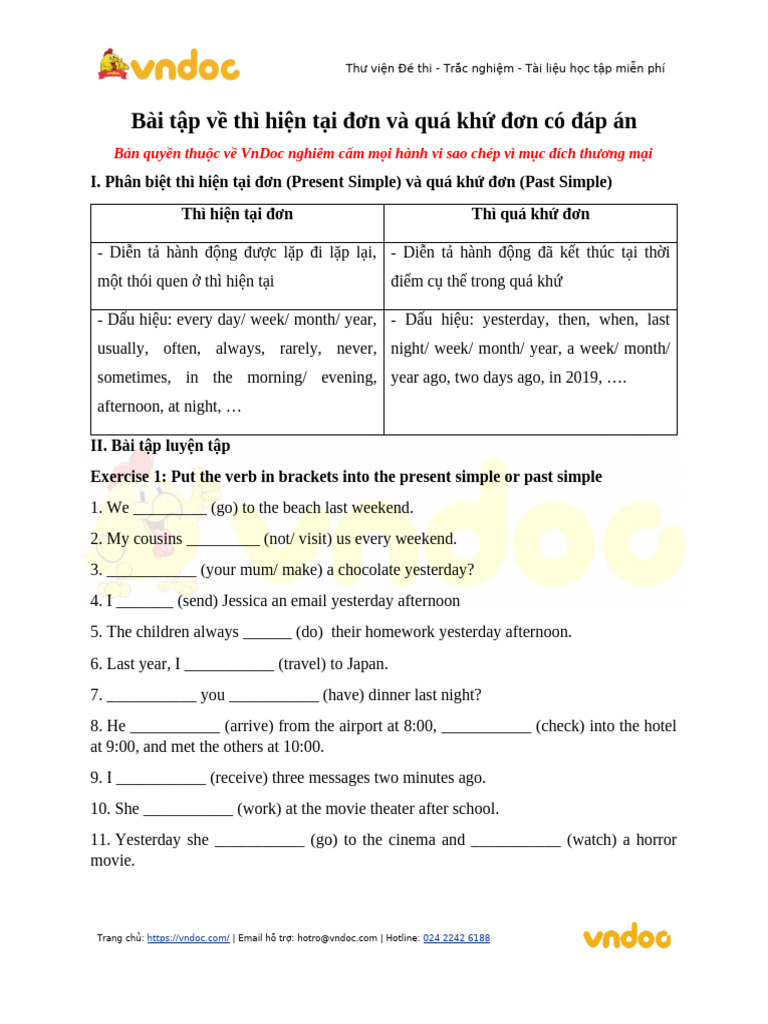 vndoc

Thư viện Đề thi - Trắc nghiệm - Tài liệu học tập miễn phí

Bài tập về thì hiện tại đơn và quá khứ đơn có đáp án

Bản quyền thuộc về VnDoc nghiêm cấm mọi hành vi sao chép vì mục đích thương mại

I. Phân biệt thì hiện tại đơn (Present Simple) và quá khứ đơn (Past Simple)

| Thì hiện tại đơn | Thì quá khứ đơn |
|---|---|
| - Diễn tả hành động được lặp đi lặp lại, một thói quen ở thì hiện tại | - Diễn tả hành động đã kết thúc tại thời điểm cụ thể trong quá khứ |
| - Dấu hiệu: every day/ week/ month/ year, usually, often, always, rarely, never, sometimes, in the morning/ evening, afternoon, at night, … | - Dấu hiệu: yesterday, then, when, last night/ week/ month/ year, a week/ month/ year ago, two days ago, in 2019, …. |

II. Bài tập luyện tập

Exercise 1: Put the verb in brackets into the present simple or past simple

1. We _________ (go) to the beach last weekend.

2. My cousins _________ (not/ visit) us every weekend.

3. ___________ (your mum/ make) a chocolate yesterday?

4. I _______ (send) Jessica an email yesterday afternoon

5. The children always ______ (do) their homework yesterday afternoon.

6. Last year, I ___________ (travel) to Japan.

7. ___________ you ___________ (have) dinner last night?

8. He ___________ (arrive) from the airport at 8:00, ___________ (check) into the hotel at 9:00, and met the others at 10:00.

9. I ___________ (receive) three messages two minutes ago.

10. She ___________ (work) at the movie theater after school.

11. Yesterday she ___________ (go) to the cinema and ___________ (watch) a horror movie.

Trang chủ: https://vndoc.com/ | Email hỗ trợ: hotro@vndoc.com | Hotline: 024 2242 6188

vndoc